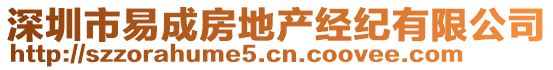 深圳市易成房地产经纪有限公司
http://szzorahume5.cn.coovee.com